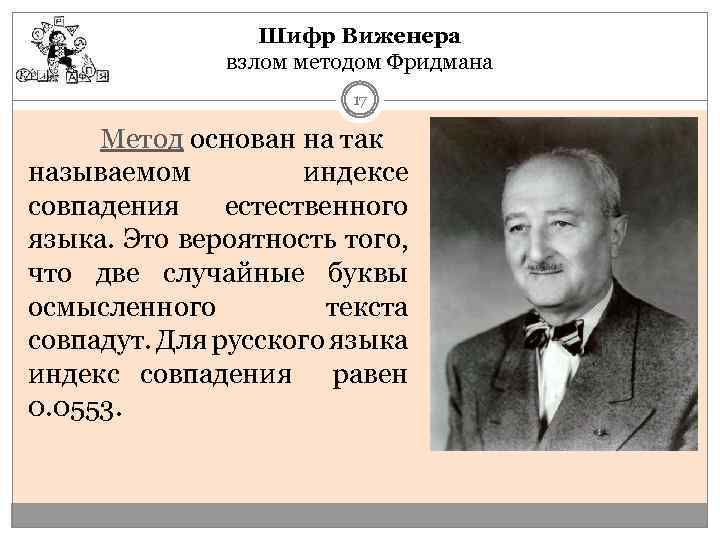 Шифр Виженера
взлом методом Фридмана

17

Метод основан на так называемом индексе совпадения естественного языка. Это вероятность того, что две случайные буквы осмысленного текста совпадут. Для русского языка индекс совпадения равен 0.0553.